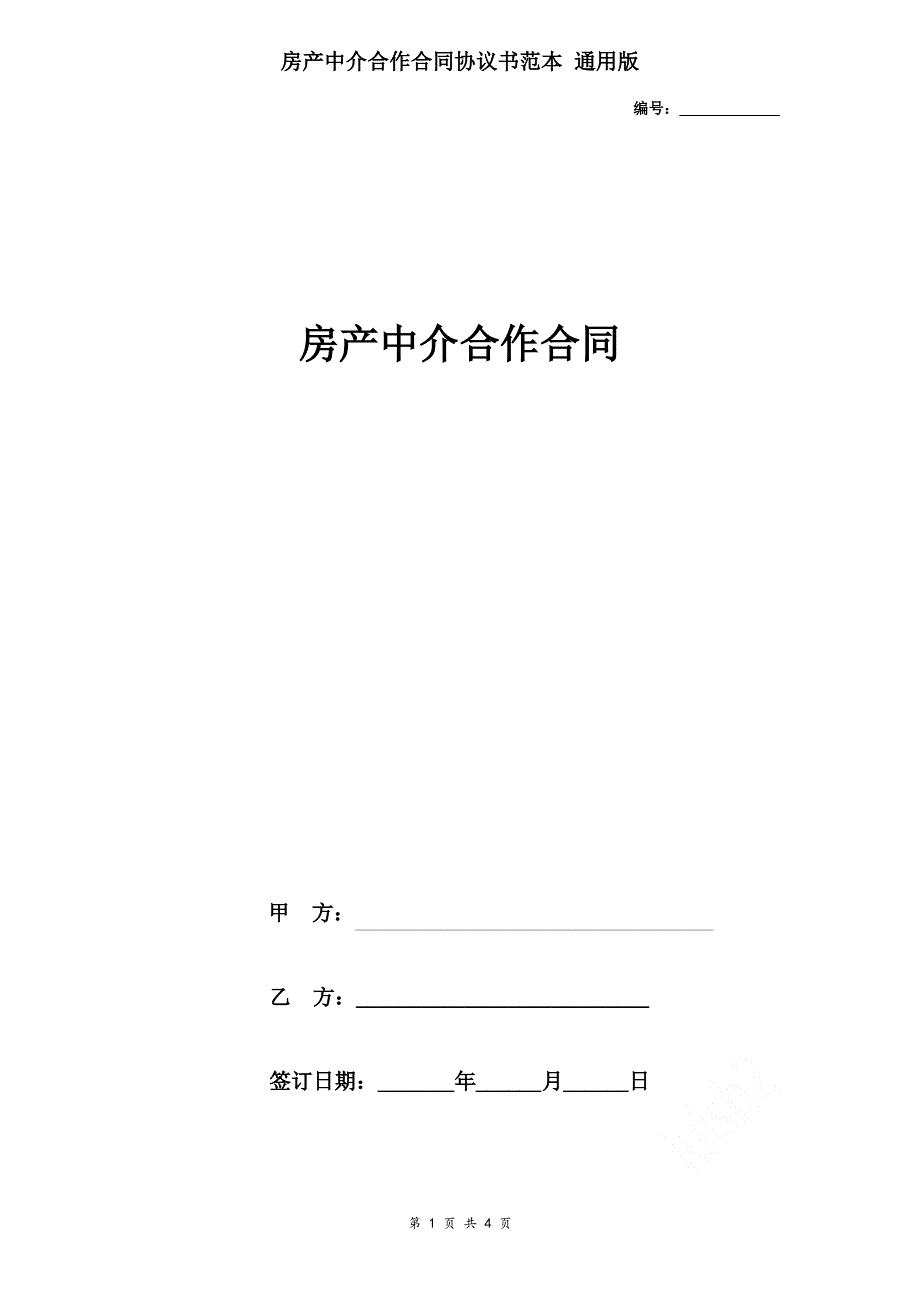 房产中介合作合同协议书范本 通用版

编号：____________

房产中介合作合同

甲　方：____________________________

乙　方：____________________________

签订日期：_______年______月______日

第 1 页 共 4 页